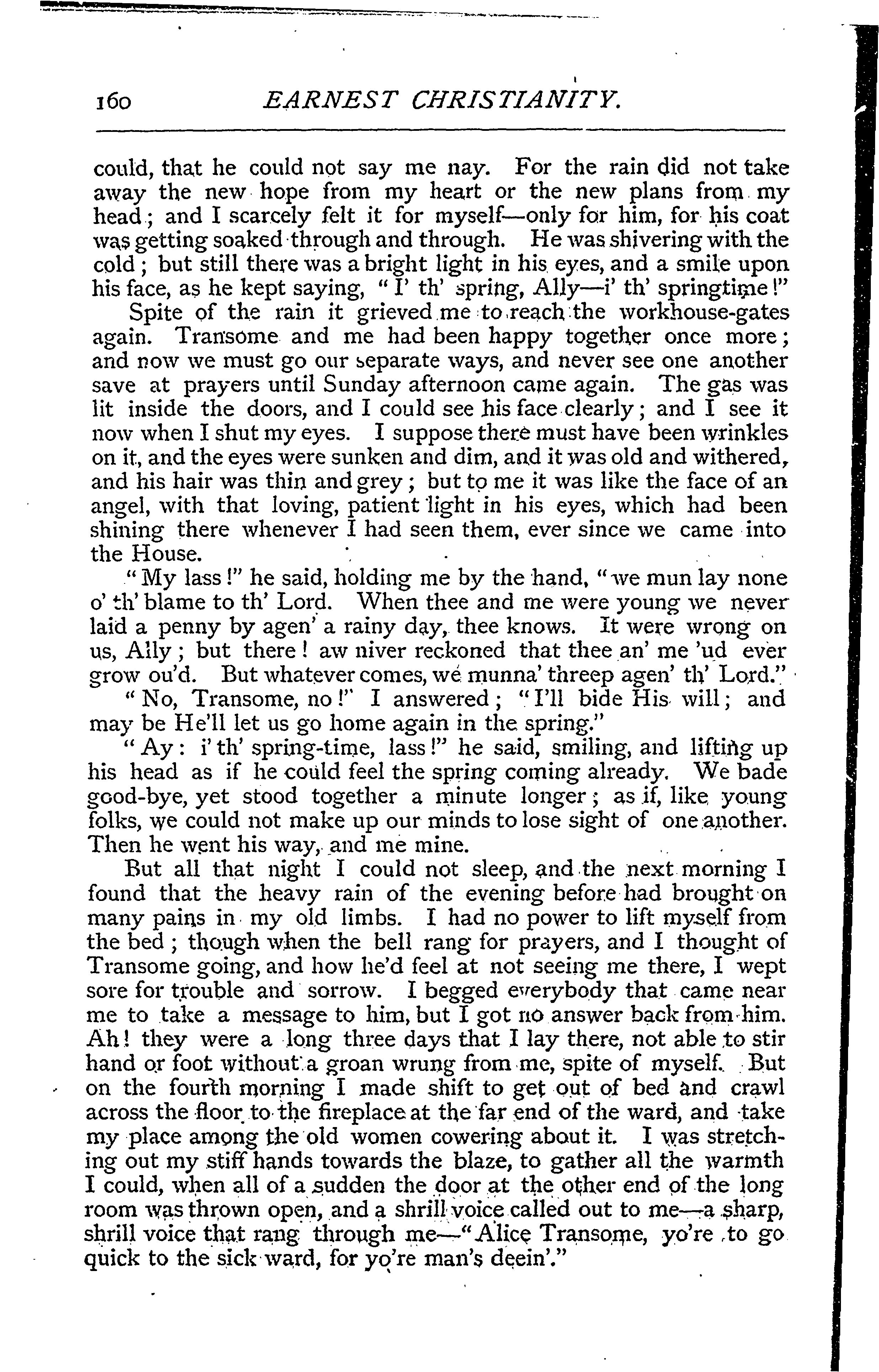 160 EARNEST CHRISTIANITY.

could, that he could not say me nay. For the rain did not take away the new hope from my heart or the new plans from my head; and I scarcely felt it for myself—only for him, for his coat was getting soaked through and through. He was shivering with the cold; but still there was a bright light in his eyes, and a smile upon his face, as he kept saying, "I' th' spring, Ally—i' th' springtime!"

Spite of the rain it grieved me to reach the workhouse-gates again. Transome and me had been happy together once more; and now we must go our separate ways, and never see one another save at prayers until Sunday afternoon came again. The gas was lit inside the doors, and I could see his face clearly; and I see it now when I shut my eyes. I suppose there must have been wrinkles on it, and the eyes were sunken and dim, and it was old and withered, and his hair was thin and grey; but to me it was like the face of an angel, with that loving, patient light in his eyes, which had been shining there whenever I had seen them, ever since we came into the House.

"My lass!" he said, holding me by the hand, "we mun lay none o' th' blame to th' Lord. When thee and me were young we never laid a penny by agen' a rainy day, thee knows. It were wrong on us, Ally; but there! aw niver reckoned that thee an' me 'ud ever grow ou'd. But whatever comes, we munna' threep agen' th' Lord."

"No, Transome, no!" I answered; "I'll bide His will; and may be He'll let us go home again in the spring."

"Ay: i' th' spring-time, lass!" he said, smiling, and lifting up his head as if he could feel the spring coming already. We bade good-bye, yet stood together a minute longer; as if, like young folks, we could not make up our minds to lose sight of one another. Then he went his way, and me mine.

But all that night I could not sleep, and the next morning I found that the heavy rain of the evening before had brought on many pains in my old limbs. I had no power to lift myself from the bed; though when the bell rang for prayers, and I thought of Transome going, and how he'd feel at not seeing me there, I wept sore for trouble and sorrow. I begged everybody that came near me to take a message to him, but I got no answer back from him. Ah! they were a long three days that I lay there, not able to stir hand or foot without a groan wrung from me, spite of myself. But on the fourth morning I made shift to get out of bed and crawl across the floor to the fireplace at the far end of the ward, and take my place among the old women cowering about it. I was stretching out my stiff hands towards the blaze, to gather all the warmth I could, when all of a sudden the door at the other end of the long room was thrown open, and a shrill voice called out to me—a sharp, shrill voice that rang through me—"Alice Transome, yo're to go quick to the sick ward, for yo're man's deein'."